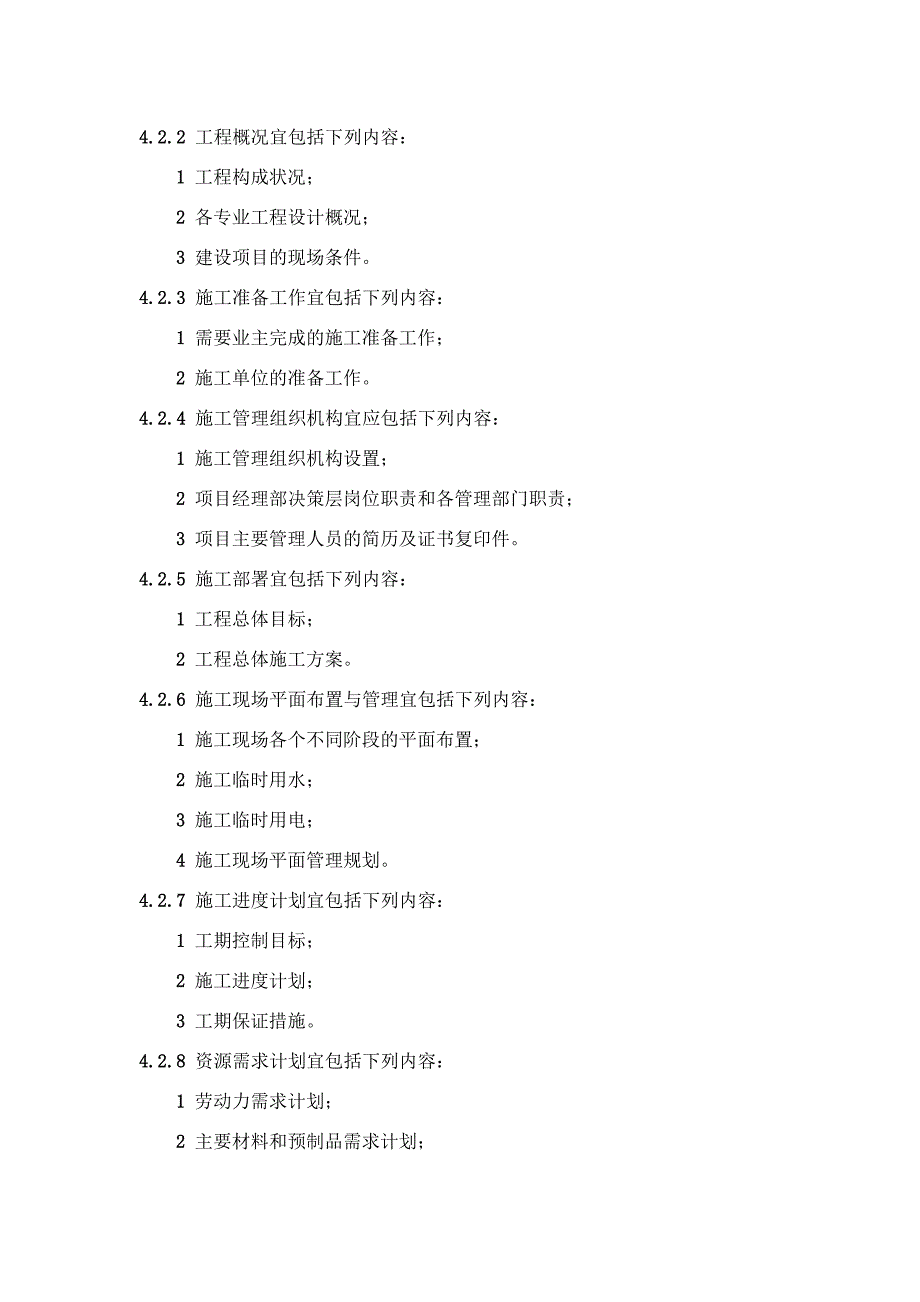 4.2.2 工程概况宜包括下列内容：

1 工程构成状况；

2 各专业工程设计概况；

3 建设项目的现场条件。

4.2.3 施工准备工作宜包括下列内容：

1 需要业主完成的施工准备工作；

2 施工单位的准备工作。

4.2.4 施工管理组织机构宜应包括下列内容：

1 施工管理组织机构设置；

2 项目经理部决策层岗位职责和各管理部门职责；

3 项目主要管理人员的简历及证书复印件。

4.2.5 施工部署宜包括下列内容：

1 工程总体目标；

2 工程总体施工方案。

4.2.6 施工现场平面布置与管理宜包括下列内容：

1 施工现场各个不同阶段的平面布置；

2 施工临时用水；

3 施工临时用电；

4 施工现场平面管理规划。

4.2.7 施工进度计划宜包括下列内容：

1 工期控制目标；

2 施工进度计划；

3 工期保证措施。

4.2.8 资源需求计划宜包括下列内容：

1 劳动力需求计划；

2 主要材料和预制品需求计划；